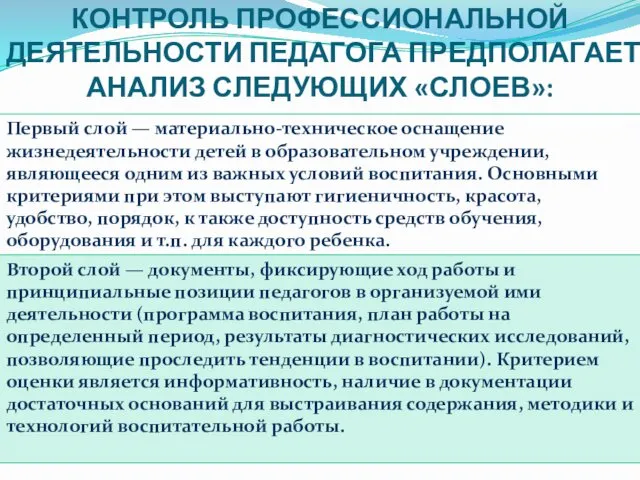 КОНТРОЛЬ ПРОФЕССИОНАЛЬНОЙ ДЕЯТЕЛЬНОСТИ ПЕДАГОГА ПРЕДПОЛАГАЕТ АНАЛИЗ СЛЕДУЮЩИХ «СЛОЕВ»:

Первый слой — материально-техническое оснащение жизнедеятельности детей в образовательном учреждении, являющееся одним из важных условий воспитания. Основными критериями при этом выступают гигиеничность, красота, удобство, порядок, к также доступность средств обучения, оборудования и т.п. для каждого ребенка.

Второй слой — документы, фиксирующие ход работы и принципиальные позиции педагогов в организуемой ими деятельности (программа воспитания, план работы на определенный период, результаты диагностических исследований, позволяющие проследить тенденции в воспитании). Критерием оценки является информативность, наличие в документации достаточных оснований для выстраивания содержания, методики и технологий воспитательной работы.